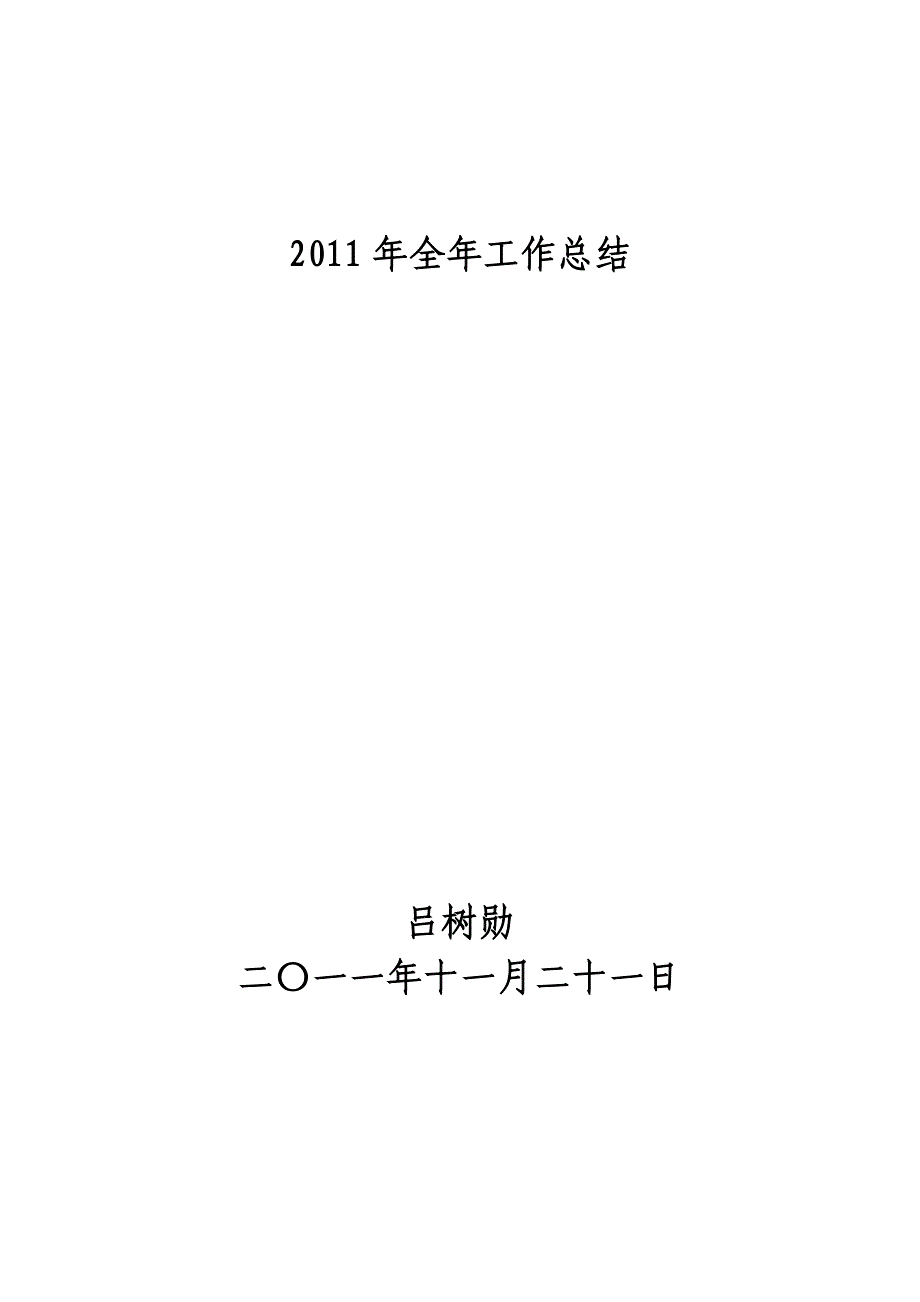 2011 年全年工作总结

吕树勋

二〇一一年十一月二十一日